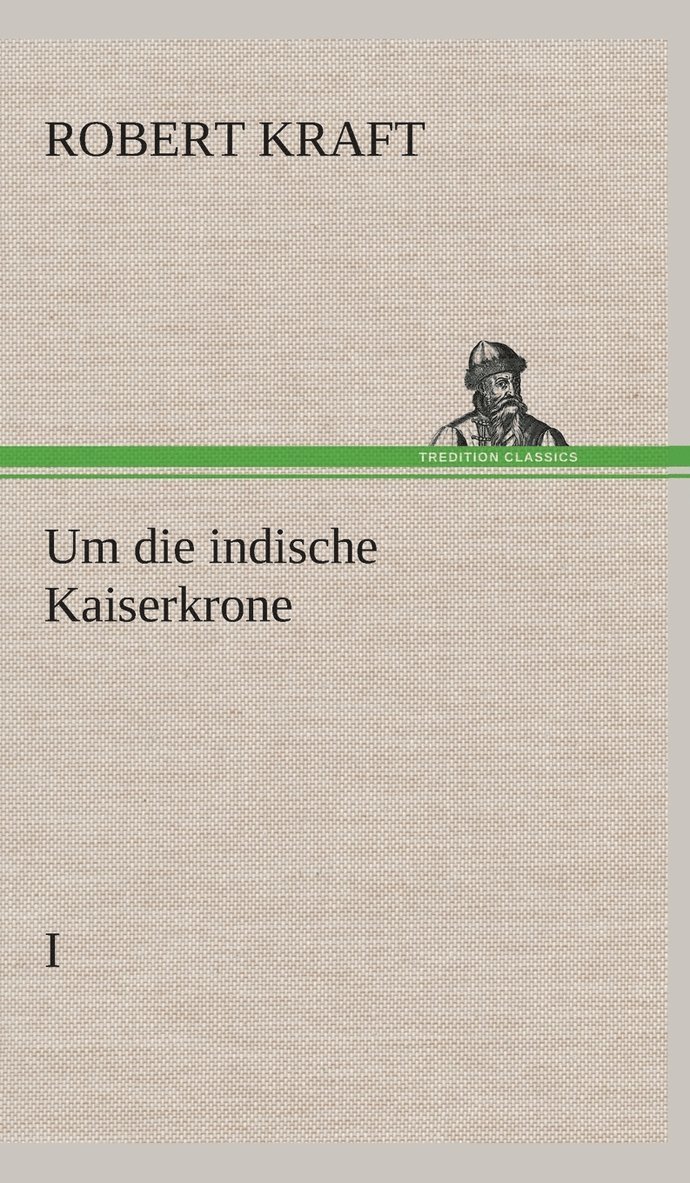 ROBERT KRAFT

TREDITION CLASSICS

Um die indische Kaiserkrone

I